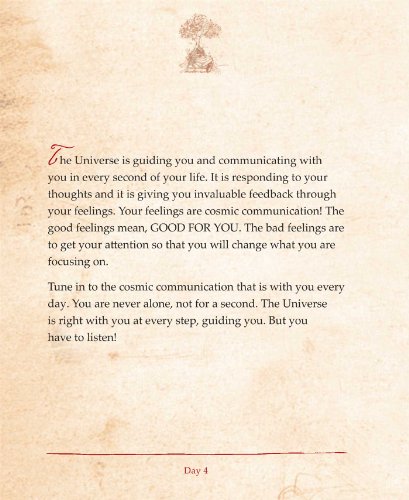 The Universe is guiding you and communicating with you in every second of your life. It is responding to your thoughts and it is giving you invaluable feedback through your feelings. Your feelings are cosmic communication! The good feelings mean, GOOD FOR YOU. The bad feelings are to get your attention so that you will change what you are focusing on.

Tune in to the cosmic communication that is with you every day. You are never alone, not for a second. The Universe is right with you at every step, guiding you. But you have to listen!

Day 4